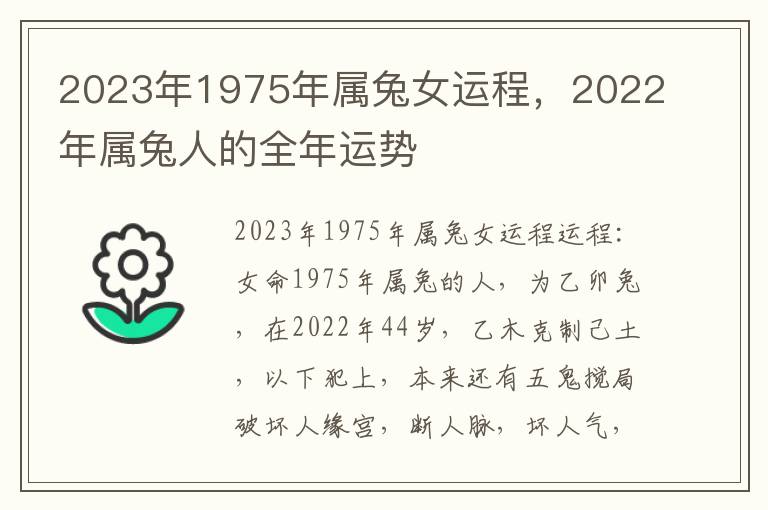 2023年1975年属兔女运程，2022年属兔人的全年运势

2023年1975年属兔女运程运程：女命1975年属兔的人，为乙卯兔，在2022年44岁，乙木克制己土，以下犯上，本来还有五鬼搅局破坏人缘宫，断人脉，坏人气，